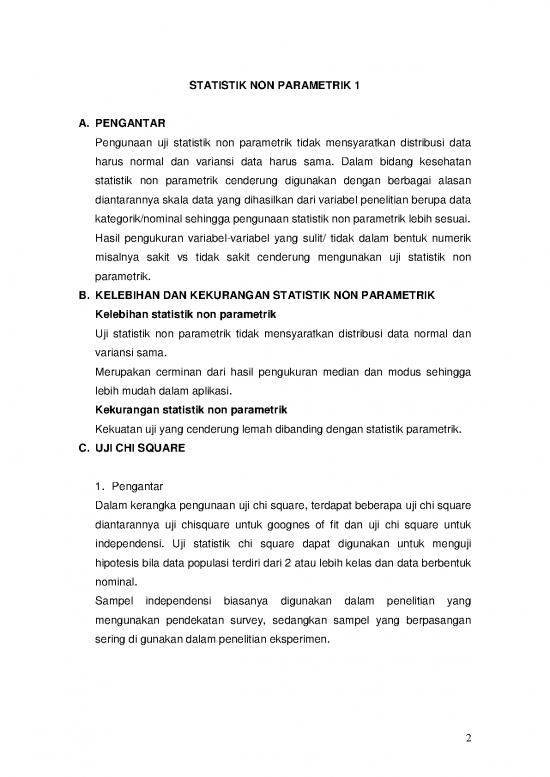 STATISTIK NON PARAMETRIK 1

A. PENGANTAR

Pengunaan uji statistik non parametrik tidak mensyaratkan distribusi data harus normal dan variansi data harus sama. Dalam bidang kesehatan statistik non parametrik cenderung digunakan dengan berbagai alasan diantarannya skala data yang dihasilkan dari variabel penelitian berupa data kategorik/nominal sehingga pengunaan statistik non parametrik lebih sesuai. Hasil pengukuran variabel-variabel yang sulit/ tidak dalam bentuk numerik misalnya sakit vs tidak sakit cenderung mengunakan uji statistik non parametrik.

B. KELEBIHAN DAN KEKURANGAN STATISTIK NON PARAMETRIK

Kelebihan statistik non parametrik

Uji statistik non parametrik tidak mensyaratkan distribusi data normal dan variansi sama.

Merupakan cerminan dari hasil pengukuran median dan modus sehingga lebih mudah dalam aplikasi.

Kekurangan statistik non parametrik

Kekuatan uji yang cenderung lemah dibanding dengan statistik parametrik.

C. UJI CHI SQUARE

1. Pengantar

Dalam kerangka pengunaan uji chi square, terdapat beberapa uji chi square diantarannya uji chisquare untuk goognes of fit dan uji chi square untuk independensi. Uji statistik chi square dapat digunakan untuk menguji hipotesis bila data populasi terdiri dari 2 atau lebih kelas dan data berbentuk nominal.

Sampel independensi biasanya digunakan dalam penelitian yang mengunakan pendekatan survey, sedangkan sampel yang berpasangan sering di gunakan dalam penelitian eksperimen.

2